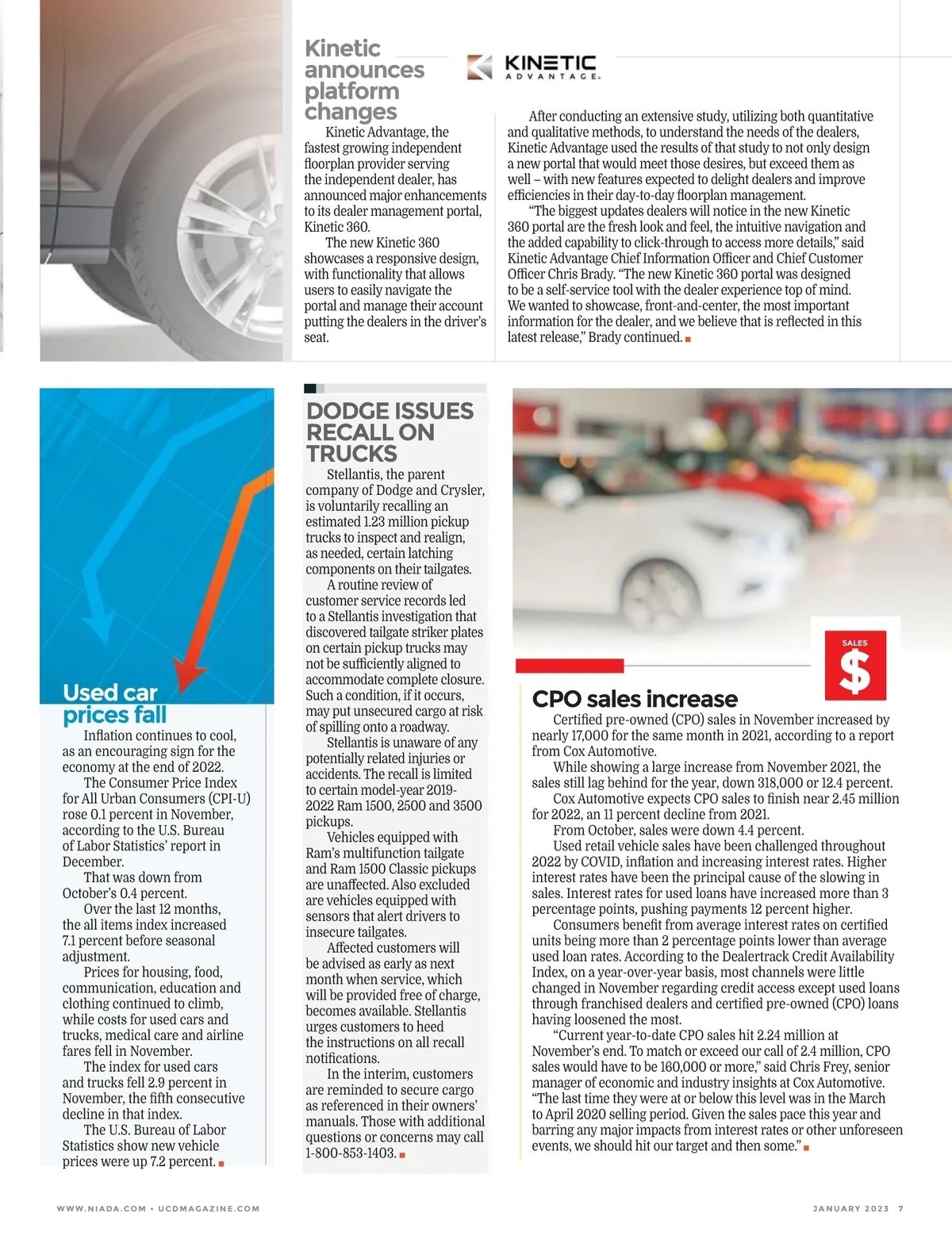 Kinetic announces platform changes

KINETIC ADVANTAGE.

Kinetic Advantage, the fastest growing independent floorplan provider serving the independent dealer, has announced major enhancements to its dealer management portal, Kinetic 360.

The new Kinetic 360 showcases a responsive design, with functionality that allows users to easily navigate the portal and manage their account putting the dealers in the driver's seat.

After conducting an extensive study, utilizing both quantitative and qualitative methods, to understand the needs of the dealers, Kinetic Advantage used the results of that study to not only design a new portal that would meet those desires, but exceed them as well – with new features expected to delight dealers and improve efficiencies in their day-to-day floorplan management.

"The biggest updates dealers will notice in the new Kinetic 360 portal are the fresh look and feel, the intuitive navigation and the added capability to click-through to access more details," said Kinetic Advantage Chief Information Officer and Chief Customer Officer Chris Brady. "The new Kinetic 360 portal was designed to be a self-service tool with the dealer experience top of mind. We wanted to showcase, front-and-center, the most important information for the dealer, and we believe that is reflected in this latest release," Brady continued.

Used car prices fall

Inflation continues to cool, as an encouraging sign for the economy at the end of 2022.

The Consumer Price Index for All Urban Consumers (CPI-U) rose 0.1 percent in November, according to the U.S. Bureau of Labor Statistics' report in December.

That was down from October's 0.4 percent.

Over the last 12 months, the all items index increased 7.1 percent before seasonal adjustment.

Prices for housing, food, communication, education and clothing continued to climb, while costs for used cars and trucks, medical care and airline fares fell in November.

The index for used cars and trucks fell 2.9 percent in November, the fifth consecutive decline in that index.

The U.S. Bureau of Labor Statistics show new vehicle prices were up 7.2 percent.

DODGE ISSUES RECALL ON TRUCKS

Stellantis, the parent company of Dodge and Crysler, is voluntarily recalling an estimated 1.23 million pickup trucks to inspect and realign, as needed, certain latching components on their tailgates.

A routine review of customer service records led to a Stellantis investigation that discovered tailgate striker plates on certain pickup trucks may not be sufficiently aligned to accommodate complete closure. Such a condition, if it occurs, may put unsecured cargo at risk of spilling onto a roadway.

Stellantis is unaware of any potentially related injuries or accidents. The recall is limited to certain model-year 2019-2022 Ram 1500, 2500 and 3500 pickups.

Vehicles equipped with Ram's multifunction tailgate and Ram 1500 Classic pickups are unaffected. Also excluded are vehicles equipped with sensors that alert drivers to insecure tailgates.

Affected customers will be advised as early as next month when service, which will be provided free of charge, becomes available. Stellantis urges customers to heed the instructions on all recall notifications.

In the interim, customers are reminded to secure cargo as referenced in their owners' manuals. Those with additional questions or concerns may call 1-800-853-1403.

SALES
$

CPO sales increase

Certified pre-owned (CPO) sales in November increased by nearly 17,000 for the same month in 2021, according to a report from Cox Automotive.

While showing a large increase from November 2021, the sales still lag behind for the year, down 318,000 or 12.4 percent.

Cox Automotive expects CPO sales to finish near 2.45 million for 2022, an 11 percent decline from 2021.

From October, sales were down 4.4 percent.

Used retail vehicle sales have been challenged throughout 2022 by COVID, inflation and increasing interest rates. Higher interest rates have been the principal cause of the slowing in sales. Interest rates for used loans have increased more than 3 percentage points, pushing payments 12 percent higher.

Consumers benefit from average interest rates on certified units being more than 2 percentage points lower than average used loan rates. According to the Dealertrack Credit Availability Index, on a year-over-year basis, most channels were little changed in November regarding credit access except used loans through franchised dealers and certified pre-owned (CPO) loans having loosened the most.

"Current year-to-date CPO sales hit 2.24 million at November's end. To match or exceed our call of 2.4 million, CPO sales would have to be 160,000 or more," said Chris Frey, senior manager of economic and industry insights at Cox Automotive. "The last time they were at or below this level was in the March to April 2020 selling period. Given the sales pace this year and barring any major impacts from interest rates or other unforeseen events, we should hit our target and then some."

WWW.NIADA.COM • UCDMAGAZINE.COM

JANUARY 2023 7